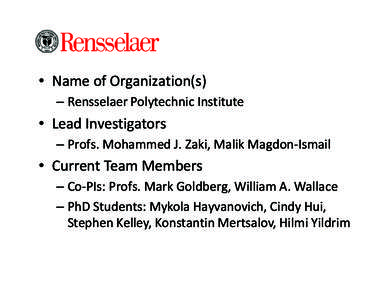 Rensselaer

• Name of Organization(s)
– Rensselaer Polytechnic Institute

• Lead Investigators
– Profs. Mohammed J. Zaki, Malik Magdon-Ismail

• Current Team Members
– Co-PIs: Profs. Mark Goldberg, William A. Wallace
– PhD Students: Mykola Hayvanovich, Cindy Hui, Stephen Kelley, Konstantin Mertsalov, Hilmi Yildrim